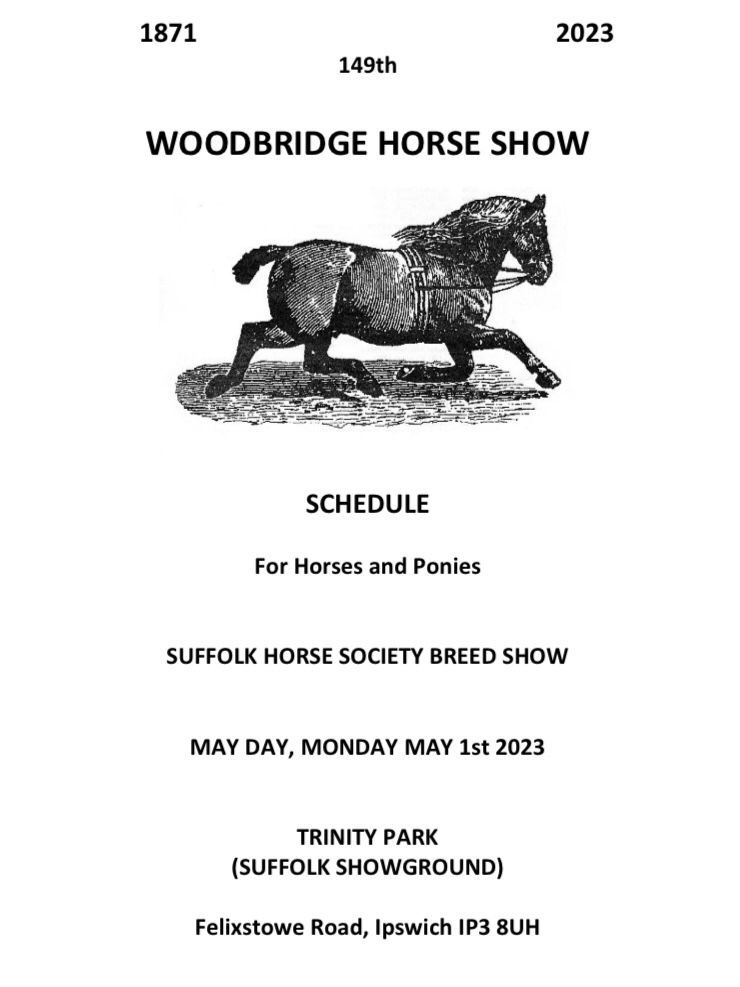 1871 2023
149th

WOODBRIDGE HORSE SHOW

SCHEDULE

For Horses and Ponies

SUFFOLK HORSE SOCIETY BREED SHOW

MAY DAY, MONDAY MAY 1st 2023

TRINITY PARK
(SUFFOLK SHOWGROUND)

Felixstowe Road, Ipswich IP3 8UH